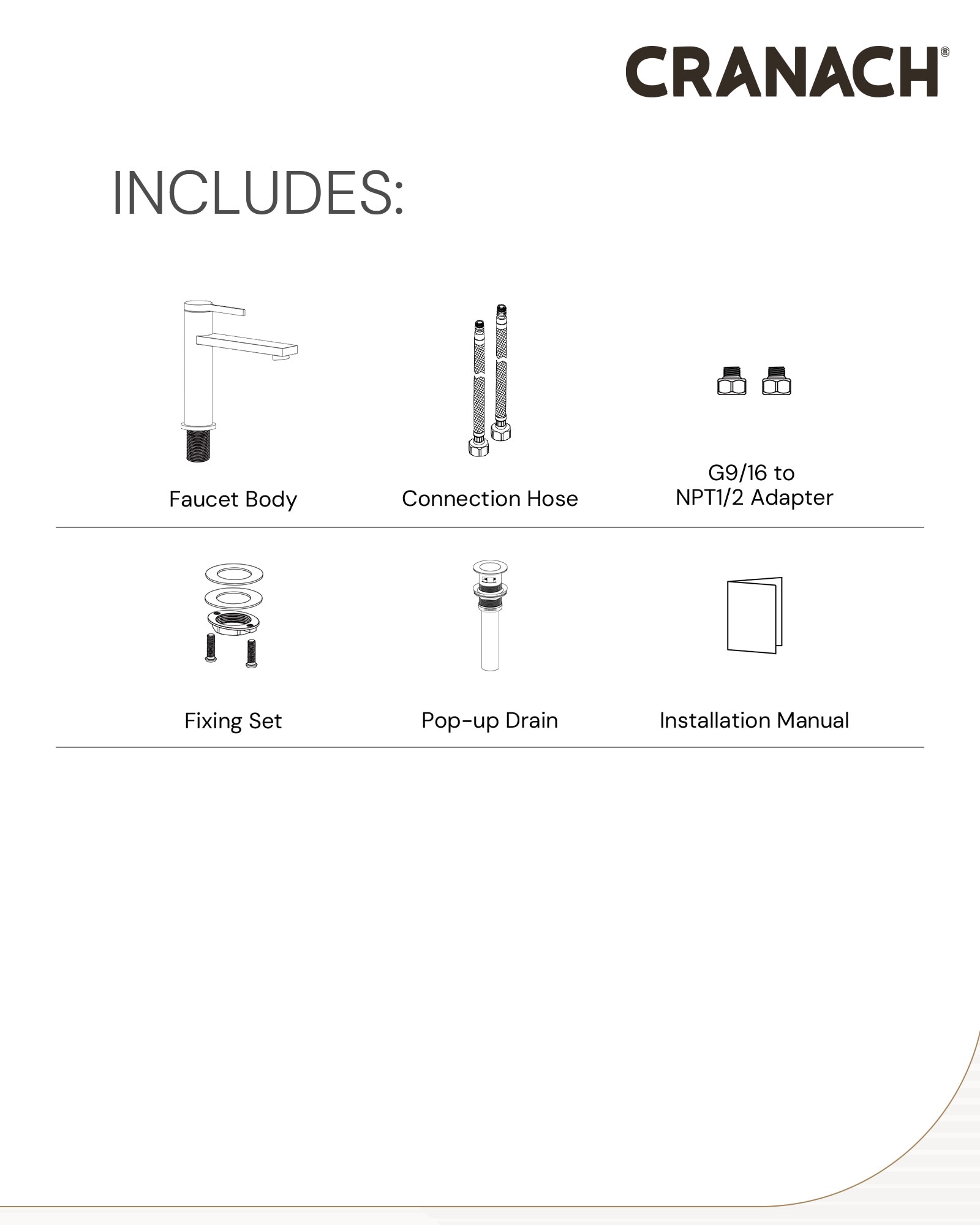 CRANACH®

INCLUDES:

Faucet Body

Connection Hose

G9/16 to NPT1/2 Adapter

Fixing Set

Pop-up Drain

Installation Manual